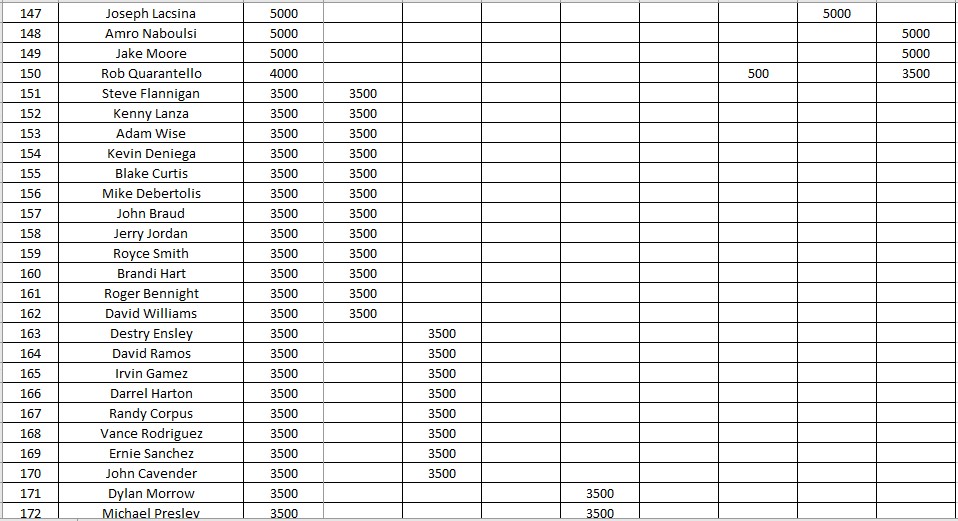 | 147 | Joseph Lacsina | 5000 | | | | | | | 5000 | |
|---|---|---|---|---|---|---|---|---|---|---|
| 148 | Amro Naboulsi | 5000 | | | | | | | | 5000 |
| 149 | Jake Moore | 5000 | | | | | | | | 5000 |
| 150 | Rob Quarantello | 4000 | | | | | | 500 | | 3500 |
| 151 | Steve Flannigan | 3500 | 3500 | | | | | | | |
| 152 | Kenny Lanza | 3500 | 3500 | | | | | | | |
| 153 | Adam Wise | 3500 | 3500 | | | | | | | |
| 154 | Kevin Deniega | 3500 | 3500 | | | | | | | |
| 155 | Blake Curtis | 3500 | 3500 | | | | | | | |
| 156 | Mike Debertolis | 3500 | 3500 | | | | | | | |
| 157 | John Braud | 3500 | 3500 | | | | | | | |
| 158 | Jerry Jordan | 3500 | 3500 | | | | | | | |
| 159 | Royce Smith | 3500 | 3500 | | | | | | | |
| 160 | Brandi Hart | 3500 | 3500 | | | | | | | |
| 161 | Roger Bennight | 3500 | 3500 | | | | | | | |
| 162 | David Williams | 3500 | 3500 | | | | | | | |
| 163 | Destry Ensley | 3500 | | 3500 | | | | | | |
| 164 | David Ramos | 3500 | | 3500 | | | | | | |
| 165 | Irvin Gamez | 3500 | | 3500 | | | | | | |
| 166 | Darrel Harton | 3500 | | 3500 | | | | | | |
| 167 | Randy Corpus | 3500 | | 3500 | | | | | | |
| 168 | Vance Rodriguez | 3500 | | 3500 | | | | | | |
| 169 | Ernie Sanchez | 3500 | | 3500 | | | | | | |
| 170 | John Cavender | 3500 | | 3500 | | | | | | |
| 171 | Dylan Morrow | 3500 | | | | 3500 | | | | |
| 172 | Michael Presley | 3500 | | | | 3500 | | | | |